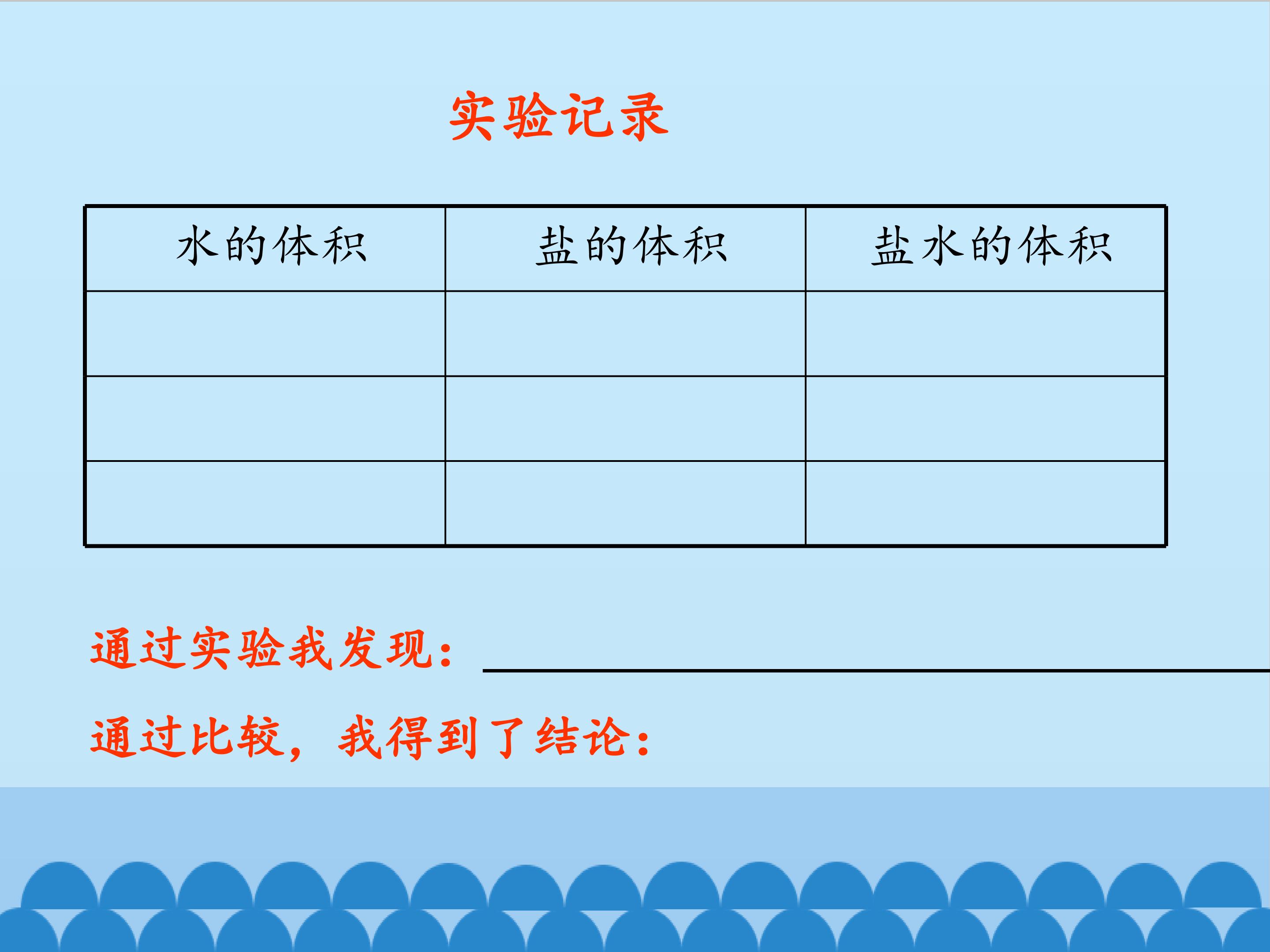 实验记录

| 水的体积 | 盐的体积 | 盐水的体积 |
|---|---|---|
| | | |
| | | |
| | | |

通过实验我发现：____

通过比较，我得到了结论：